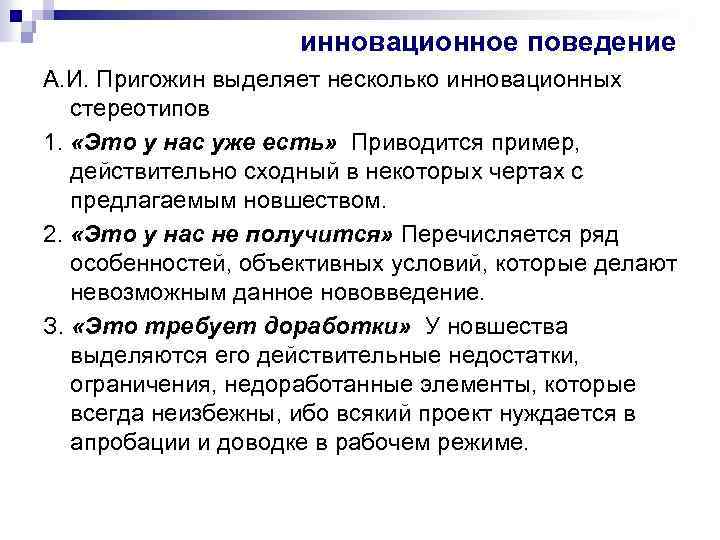 инновационное поведение

А.И. Пригожин выделяет несколько инновационных стереотипов

1. «Это у нас уже есть» Приводится пример, действительно сходный в некоторых чертах с предлагаемым новшеством.

2. «Это у нас не получится» Перечисляется ряд особенностей, объективных условий, которые делают невозможным данное нововведение.

3. «Это требует доработки» У новшества выделяются его действительные недостатки, ограничения, недоработанные элементы, которые всегда неизбежны, ибо всякий проект нуждается в апробации и доводке в рабочем режиме.